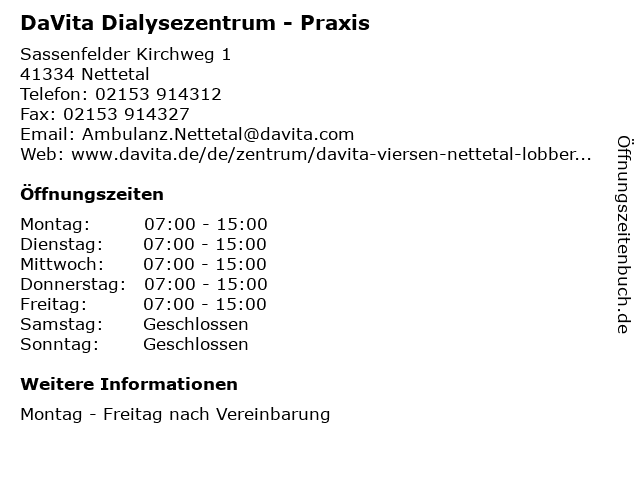 DaVita Dialysezentrum - Praxis

Sassenfelder Kirchweg 1
41334 Nettetal
Telefon: 02153 914312
Fax: 02153 914327
Email: Ambulanz.Nettetal@davita.com
Web: www.davita.de/de/zentrum/davita-viersen-nettetal-lobber...

Öffnungszeiten

Montag: 07:00 - 15:00
Dienstag: 07:00 - 15:00
Mittwoch: 07:00 - 15:00
Donnerstag: 07:00 - 15:00
Freitag: 07:00 - 15:00
Samstag: Geschlossen
Sonntag: Geschlossen

Weitere Informationen

Montag - Freitag nach Vereinbarung

Öffnungszeitenbuch.de